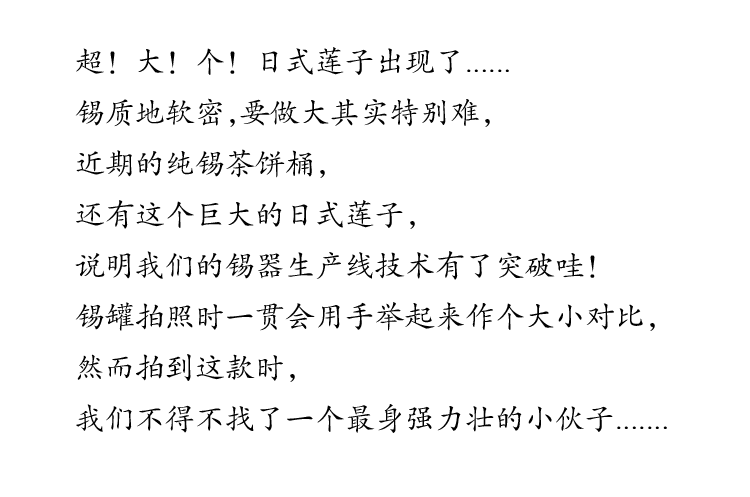 超！大！个！日式莲子出现了......

锡质地软密,要做大其实特别难,

近期的纯锡茶饼桶,

还有这个巨大的日式莲子,

说明我们的锡器生产线技术有了突破哇!

锡罐拍照时一贯会用手举起来作个大小对比,

然而拍到这款时,

我们不得不找了一个最身强力壮的小伙子.......